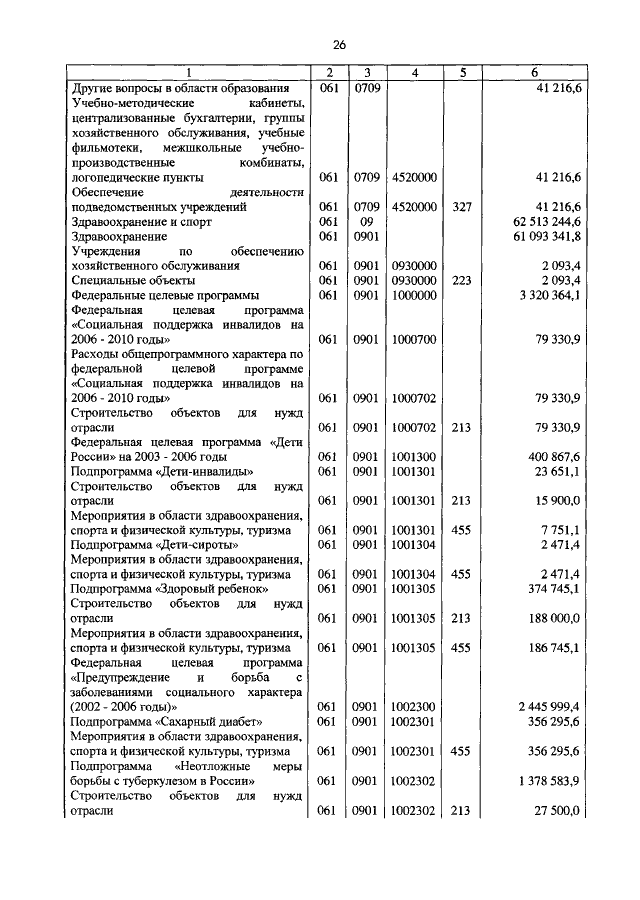 26

| 1 | 2 | 3 | 4 | 5 | 6 |
|---|---|---|---|---|---|
| Другие вопросы в области образования | 061 | 0709 | | | 41 216,6 |
| Учебно-методические кабинеты, централизованные бухгалтерии, группы хозяйственного обслуживания, учебные фильмотеки, межшкольные учебно-производственные комбинаты, логопедические пункты | 061 | 0709 | 4520000 | | 41 216,6 |
| Обеспечение деятельности подведомственных учреждений | 061 | 0709 | 4520000 | 327 | 41 216,6 |
| Здравоохранение и спорт | 061 | 09 | | | 62 513 244,6 |
| Здравоохранение | 061 | 0901 | | | 61 093 341,8 |
| Учреждения по обеспечению хозяйственного обслуживания | 061 | 0901 | 0930000 | | 2 093,4 |
| Специальные объекты | 061 | 0901 | 0930000 | 223 | 2 093,4 |
| Федеральные целевые программы | 061 | 0901 | 1000000 | | 3 320 364,1 |
| Федеральная целевая программа «Социальная поддержка инвалидов на 2006 - 2010 годы» | 061 | 0901 | 1000700 | | 79 330,9 |
| Расходы общепрограммного характера по федеральной целевой программе «Социальная поддержка инвалидов на 2006 - 2010 годы» | 061 | 0901 | 1000702 | | 79 330,9 |
| Строительство объектов для нужд отрасли | 061 | 0901 | 1000702 | 213 | 79 330,9 |
| Федеральная целевая программа «Дети России» на 2003 - 2006 годы | 061 | 0901 | 1001300 | | 400 867,6 |
| Подпрограмма «Дети-инвалиды» | 061 | 0901 | 1001301 | | 23 651,1 |
| Строительство объектов для нужд отрасли | 061 | 0901 | 1001301 | 213 | 15 900,0 |
| Мероприятия в области здравоохранения, спорта и физической культуры, туризма | 061 | 0901 | 1001301 | 455 | 7 751,1 |
| Подпрограмма «Дети-сироты» | 061 | 0901 | 1001304 | | 2 471,4 |
| Мероприятия в области здравоохранения, спорта и физической культуры, туризма | 061 | 0901 | 1001304 | 455 | 2 471,4 |
| Подпрограмма «Здоровый ребенок» | 061 | 0901 | 1001305 | | 374 745,1 |
| Строительство объектов для нужд отрасли | 061 | 0901 | 1001305 | 213 | 188 000,0 |
| Мероприятия в области здравоохранения, спорта и физической культуры, туризма | 061 | 0901 | 1001305 | 455 | 186 745,1 |
| Федеральная целевая программа «Предупреждение и борьба с заболеваниями социального характера (2002 - 2006 годы)» | 061 | 0901 | 1002300 | | 2 445 999,4 |
| Подпрограмма «Сахарный диабет» | 061 | 0901 | 1002301 | | 356 295,6 |
| Мероприятия в области здравоохранения, спорта и физической культуры, туризма | 061 | 0901 | 1002301 | 455 | 356 295,6 |
| Подпрограмма «Неотложные меры борьбы с туберкулезом в России» | 061 | 0901 | 1002302 | | 1 378 583,9 |
| Строительство объектов для нужд отрасли | 061 | 0901 | 1002302 | 213 | 27 500,0 |